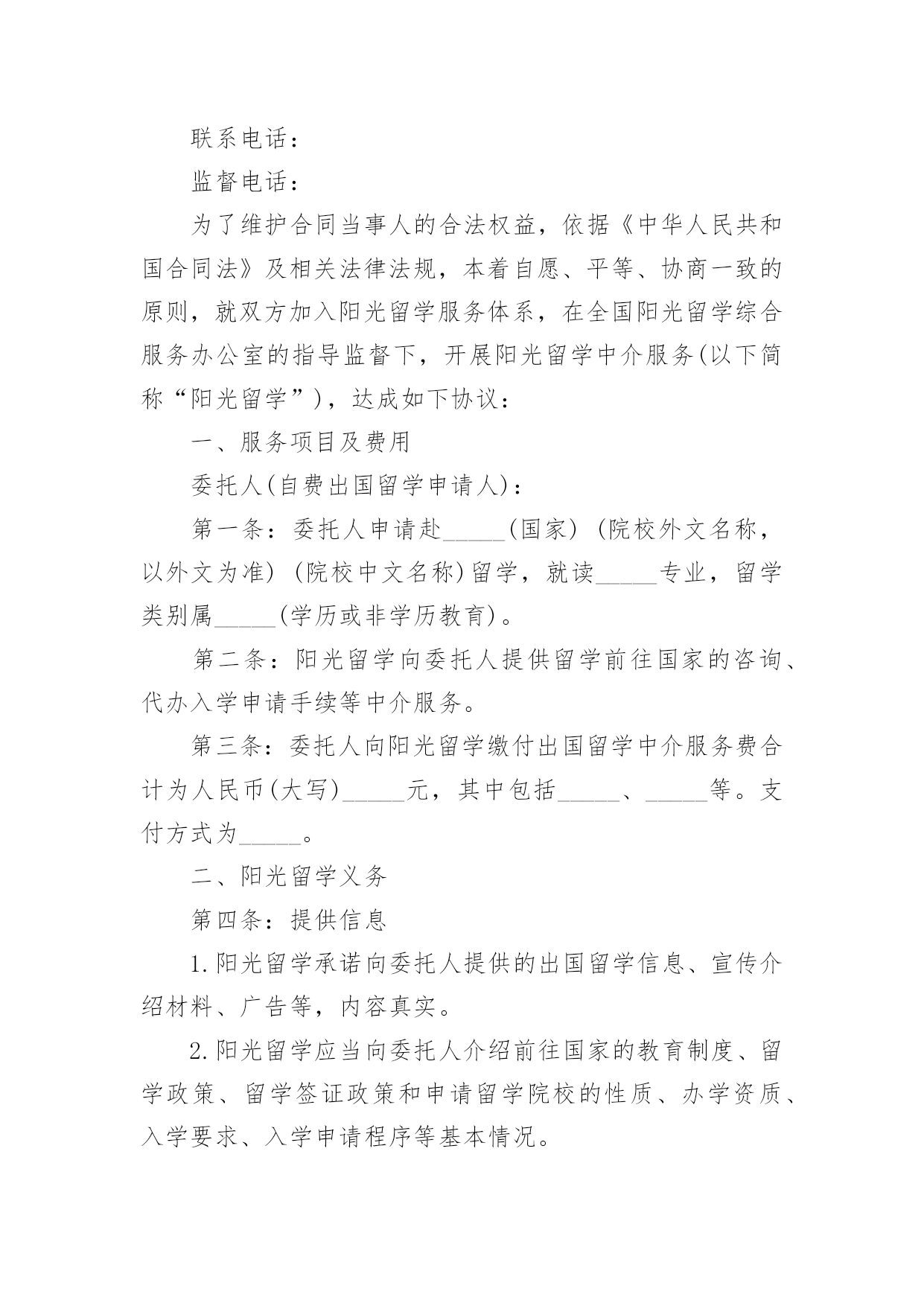 联系电话：

监督电话：

为了维护合同当事人的合法权益，依据《中华人民共和国合同法》及相关法律法规，本着自愿、平等、协商一致的原则，就双方加入阳光留学服务体系，在全国阳光留学综合服务办公室的指导监督下，开展阳光留学中介服务(以下简称“阳光留学”)，达成如下协议：

一、服务项目及费用

委托人(自费出国留学申请人)：

第一条：委托人申请赴_____(国家) (院校外文名称，以外文为准) (院校中文名称)留学，就读_____专业，留学类别属_____(学历或非学历教育)。

第二条：阳光留学向委托人提供留学前往国家的咨询、代办入学申请手续等中介服务。

第三条：委托人向阳光留学缴付出国留学中介服务费合计为人民币(大写)_____元，其中包括_____、_____等。支付方式为_____。

二、阳光留学义务

第四条：提供信息

1.阳光留学承诺向委托人提供的出国留学信息、宣传介绍材料、广告等，内容真实。

2.阳光留学应当向委托人介绍前往国家的教育制度、留学政策、留学签证政策和申请留学院校的性质、办学资质、入学要求、入学申请程序等基本情况。